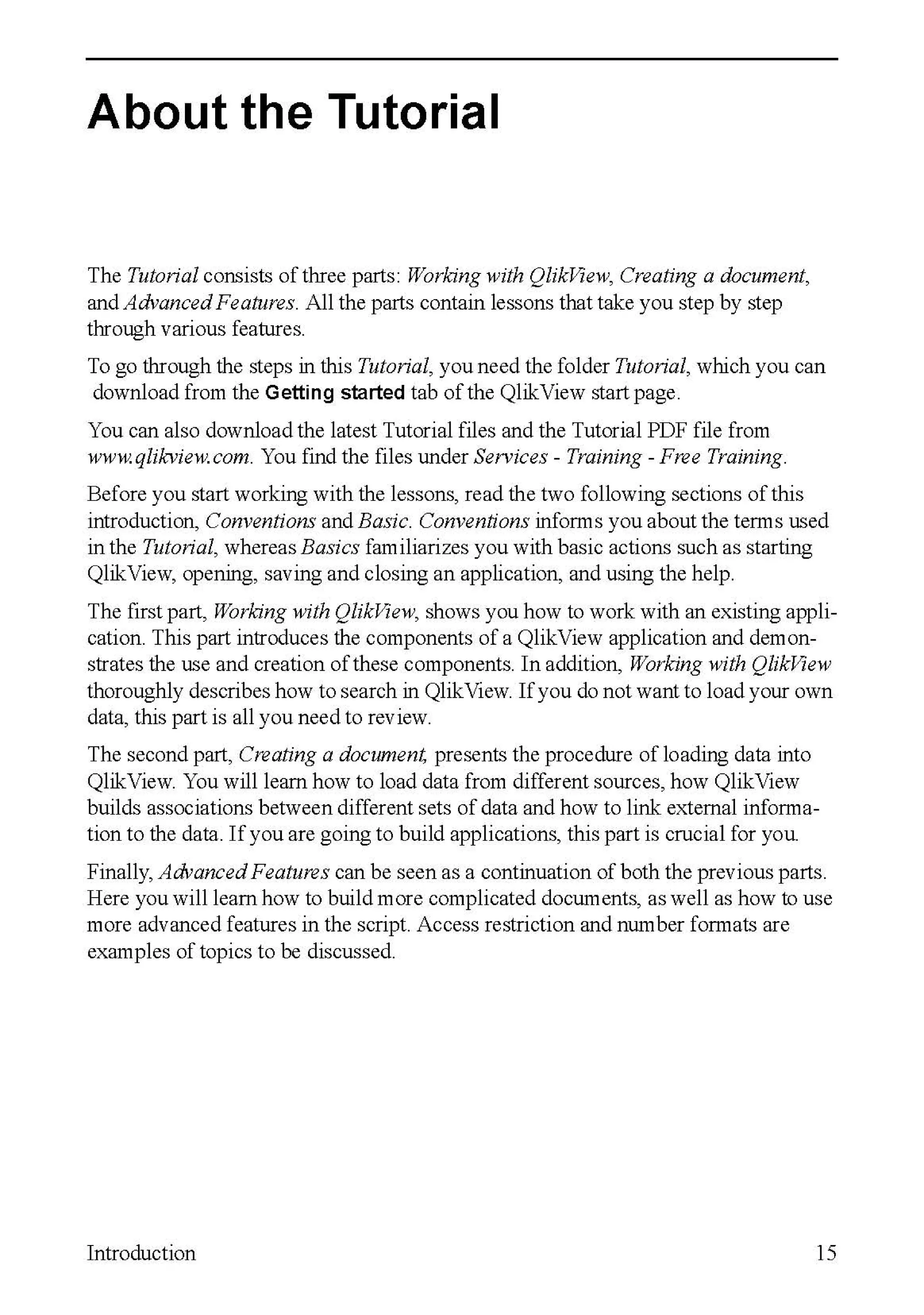 About the Tutorial

The Tutorial consists of three parts: Working with QlikView, Creating a document, and Advanced Features. All the parts contain lessons that take you step by step through various features.

To go through the steps in this Tutorial, you need the folder Tutorial, which you can download from the Getting started tab of the QlikView start page.

You can also download the latest Tutorial files and the Tutorial PDF file from www.qlikview.com. You find the files under Services - Training - Free Training.

Before you start working with the lessons, read the two following sections of this introduction, Conventions and Basic. Conventions informs you about the terms used in the Tutorial, whereas Basics familiarizes you with basic actions such as starting QlikView, opening, saving and closing an application, and using the help.

The first part, Working with QlikView, shows you how to work with an existing application. This part introduces the components of a QlikView application and demonstrates the use and creation of these components. In addition, Working with QlikView thoroughly describes how to search in QlikView. If you do not want to load your own data, this part is all you need to review.

The second part, Creating a document, presents the procedure of loading data into QlikView. You will learn how to load data from different sources, how QlikView builds associations between different sets of data and how to link external information to the data. If you are going to build applications, this part is crucial for you.

Finally, Advanced Features can be seen as a continuation of both the previous parts. Here you will learn how to build more complicated documents, as well as how to use more advanced features in the script. Access restriction and number formats are examples of topics to be discussed.

Introduction 15